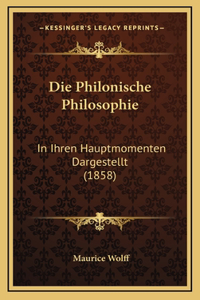 —KESSINGER'S LEGACY REPRINTS—

Die Philonische Philosophie

In Ihren Hauptmomenten Dargestellt (1858)

Maurice Wolff